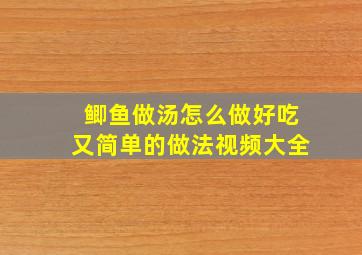 鲫鱼做汤怎么做好吃
又简单的做法视频大全